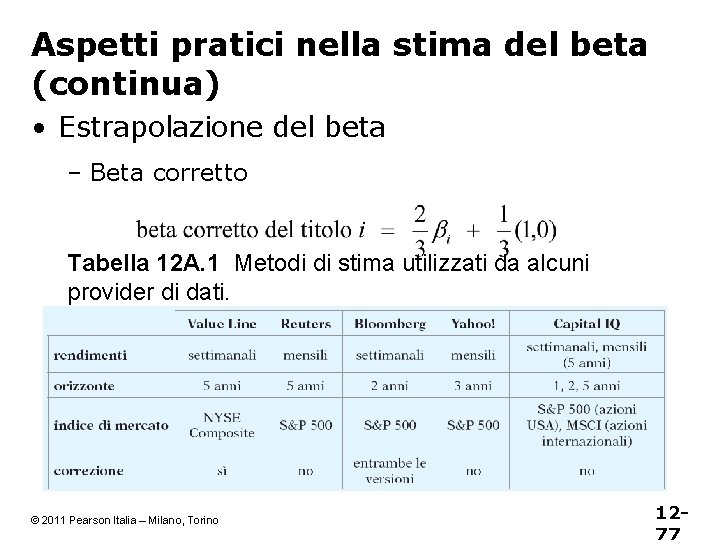 Aspetti pratici nella stima del beta (continua)

• Estrapolazione del beta

– Beta corretto

beta corretto del titolo $i = \frac{2}{3}\beta_i + \frac{1}{3}(1{,}0)$

Tabella 12A.1 Metodi di stima utilizzati da alcuni provider di dati.

| | Value Line | Reuters | Bloomberg | Yahoo! | Capital IQ |
|---|---|---|---|---|---|
| rendimenti | settimanali | mensili | settimanali | mensili | settimanali, mensili (5 anni) |
| orizzonte | 5 anni | 5 anni | 2 anni | 3 anni | 1, 2, 5 anni |
| indice di mercato | NYSE Composite | S&P 500 | S&P 500 | S&P 500 | S&P 500 (azioni USA), MSCI (azioni internazionali) |
| correzione | sì | no | entrambe le versioni | no | no |

© 2011 Pearson Italia – Milano, Torino

12-77